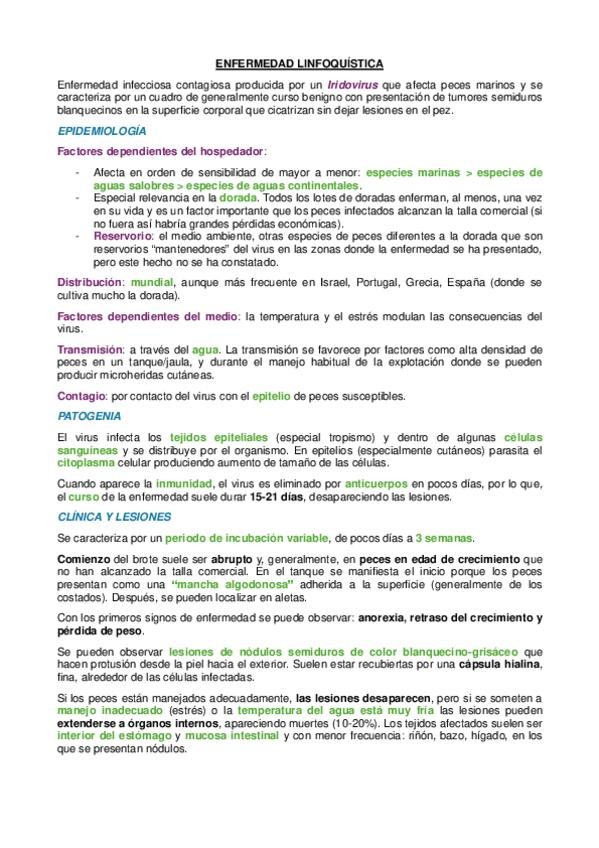 ENFERMEDAD LINFOQUÍSTICA

Enfermedad infecciosa contagiosa producida por un Iridovirus que afecta peces marinos y se caracteriza por un cuadro de generalmente curso benigno con presentación de tumores semiduros blanquecinos en la superficie corporal que cicatrizan sin dejar lesiones en el pez.

EPIDEMIOLOGÍA

Factores dependientes del hospedador:

- Afecta en orden de sensibilidad de mayor a menor: especies marinas > especies de aguas salobres > especies de aguas continentales.
- Especial relevancia en la dorada. Todos los lotes de doradas enferman, al menos, una vez en su vida y es un factor importante que los peces infectados alcanzan la talla comercial (si no fuera así habría grandes pérdidas económicas).
- Reservorio: el medio ambiente, otras especies de peces diferentes a la dorada que son reservorios "mantenedores" del virus en las zonas donde la enfermedad se ha presentado, pero este hecho no se ha constatado.

Distribución: mundial, aunque más frecuente en Israel, Portugal, Grecia, España (donde se cultiva mucho la dorada).

Factores dependientes del medio: la temperatura y el estrés modulan las consecuencias del virus.

Transmisión: a través del agua. La transmisión se favorece por factores como alta densidad de peces en un tanque/jaula, y durante el manejo habitual de la explotación donde se pueden producir microheridas cutáneas.

Contagio: por contacto del virus con el epitelio de peces susceptibles.

PATOGENIA

El virus infecta los tejidos epiteliales (especial tropismo) y dentro de algunas células sanguíneas y se distribuye por el organismo. En epitelios (especialmente cutáneos) parasita el citoplasma celular produciendo aumento de tamaño de las células.

Cuando aparece la inmunidad, el virus es eliminado por anticuerpos en pocos días, por lo que, el curso de la enfermedad suele durar 15-21 días, desapareciendo las lesiones.

CLÍNICA Y LESIONES

Se caracteriza por un periodo de incubación variable, de pocos días a 3 semanas.

Comienzo del brote suele ser abrupto y, generalmente, en peces en edad de crecimiento que no han alcanzado la talla comercial. En el tanque se manifiesta el inicio porque los peces presentan como una "mancha algodonosa" adherida a la superficie (generalmente de los costados). Después, se pueden localizar en aletas.

Con los primeros signos de enfermedad se puede observar: anorexia, retraso del crecimiento y pérdida de peso.

Se pueden observar lesiones de nódulos semiduros de color blanquecino-grisáceo que hacen protusión desde la piel hacia el exterior. Suelen estar recubiertas por una cápsula hialina, fina, alrededor de las células infectadas.

Si los peces están manejados adecuadamente, las lesiones desaparecen, pero si se someten a manejo inadecuado (estrés) o la temperatura del agua está muy fría las lesiones pueden extenderse a órganos internos, apareciendo muertes (10-20%). Los tejidos afectados suelen ser interior del estómago y mucosa intestinal y con menor frecuencia: riñón, bazo, hígado, en los que se presentan nódulos.